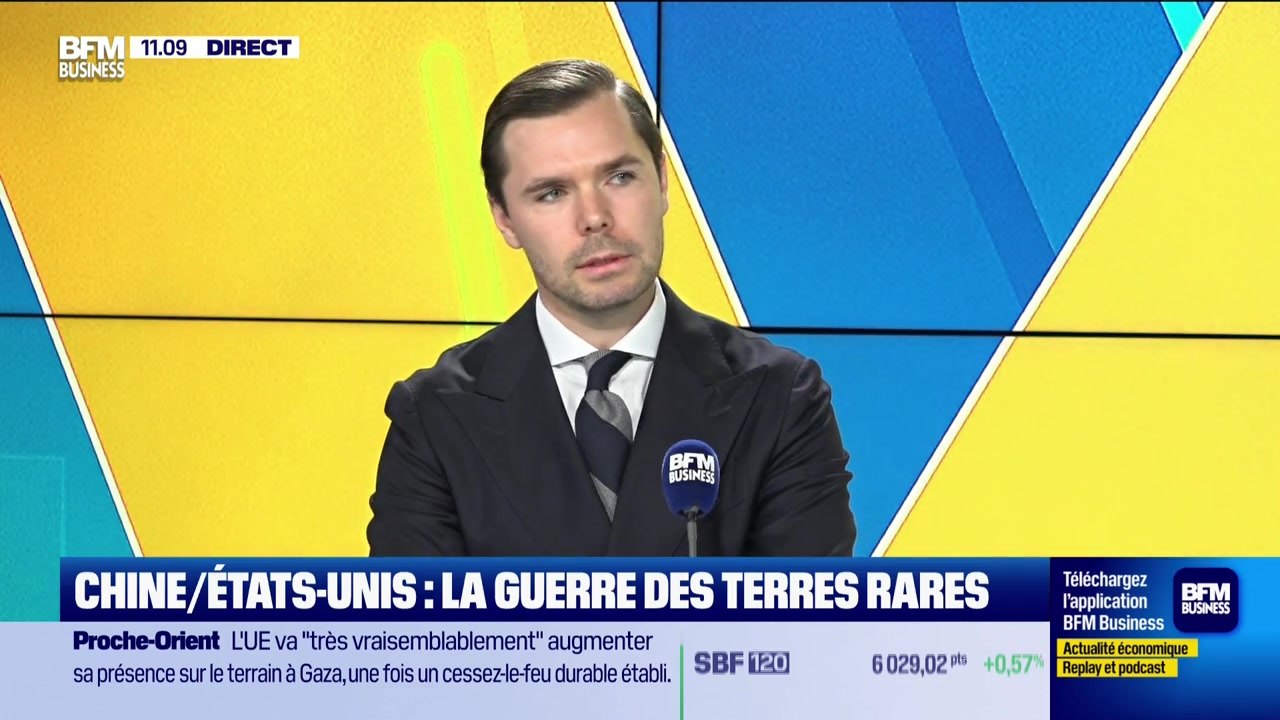 BFM BUSINESS 11.09 DIRECT

BFM BUSINESS

CHINE/ÉTATS-UNIS : LA GUERRE DES TERRES RARES

Proche-Orient L'UE va "très vraisemblablement" augmenter sa présence sur le terrain à Gaza, une fois un cessez-le-feu durable établi.

SBF 120 6 029,02 pts +0,57%

Téléchargez l'application BFM Business

BFM BUSINESS

Actualité économique

Replay et podcast